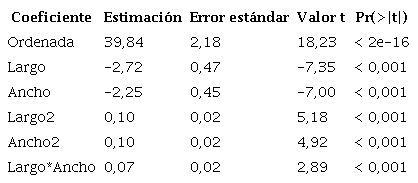 | Coeficiente | Estimación | Error estándar | Valor t | Pr(>\|t\|) |
|---|---|---|---|---|
| Ordenada | 39,84 | 2,18 | 18,23 | < 2e-16 |
| Largo | -2,72 | 0,47 | -7,35 | < 0,001 |
| Ancho | -2,25 | 0,45 | -7,00 | < 0,001 |
| Largo2 | 0,10 | 0,02 | 5,18 | < 0,001 |
| Ancho2 | 0,10 | 0,02 | 4,92 | < 0,001 |
| Largo*Ancho | 0,07 | 0,02 | 2,89 | < 0,001 |